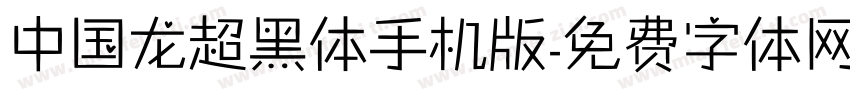 中国龙超黑体手机版-免费字体网